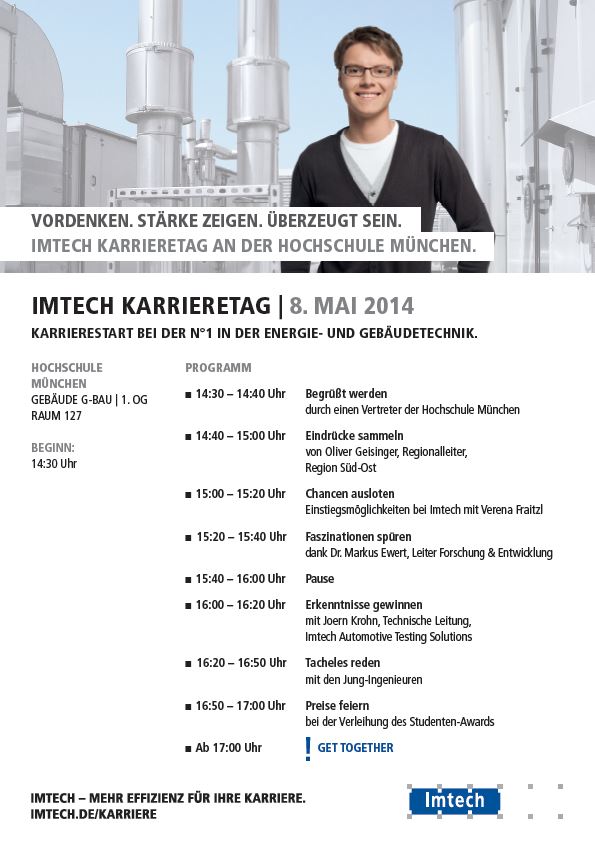 VORDENKEN. STÄRKE ZEIGEN. ÜBERZEUGT SEIN.
IMTECH KARRIERETAG AN DER HOCHSCHULE MÜNCHEN.

IMTECH KARRIERETAG | 8. MAI 2014

KARRIERESTART BEI DER N°1 IN DER ENERGIE- UND GEBÄUDETECHNIK.

HOCHSCHULE MÜNCHEN
GEBÄUDE G-BAU | 1. OG
RAUM 127

BEGINN:
14:30 Uhr

PROGRAMM

■ 14:30 – 14:40 Uhr Begrüßt werden
durch einen Vertreter der Hochschule München

■ 14:40 – 15:00 Uhr Eindrücke sammeln
von Oliver Geisinger, Regionalleiter, Region Süd-Ost

■ 15:00 – 15:20 Uhr Chancen ausloten
Einstiegsmöglichkeiten bei Imtech mit Verena Fraitzl

■ 15:20 – 15:40 Uhr Faszinationen spüren
dank Dr. Markus Ewert, Leiter Forschung & Entwicklung

■ 15:40 – 16:00 Uhr Pause

■ 16:00 – 16:20 Uhr Erkenntnisse gewinnen
mit Joern Krohn, Technische Leitung, Imtech Automotive Testing Solutions

■ 16:20 – 16:50 Uhr Tacheles reden
mit den Jung-Ingenieuren

■ 16:50 – 17:00 Uhr Preise feiern
bei der Verleihung des Studenten-Awards

■ Ab 17:00 Uhr ! GET TOGETHER

IMTECH – MEHR EFFIZIENZ FÜR IHRE KARRIERE.
IMTECH.DE/KARRIERE

Imtech